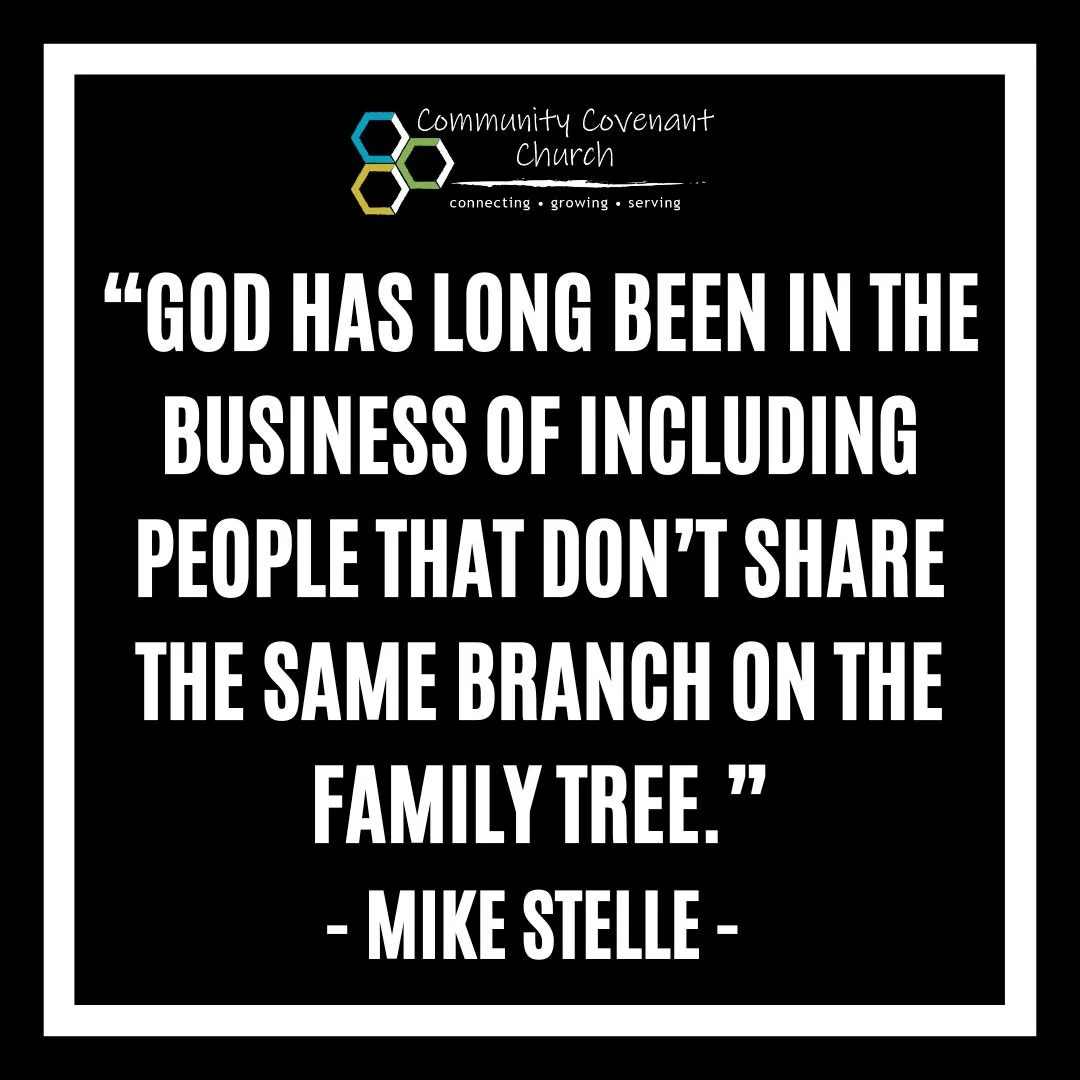 Community Covenant Church
connecting • growing • serving

“GOD HAS LONG BEEN IN THE BUSINESS OF INCLUDING PEOPLE THAT DON’T SHARE THE SAME BRANCH ON THE FAMILY TREE.”

- MIKE STELLE -